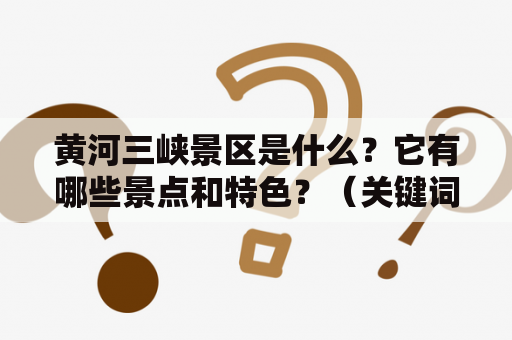 黄河三峡景区是什么？它有哪些景点和特色？（关键词